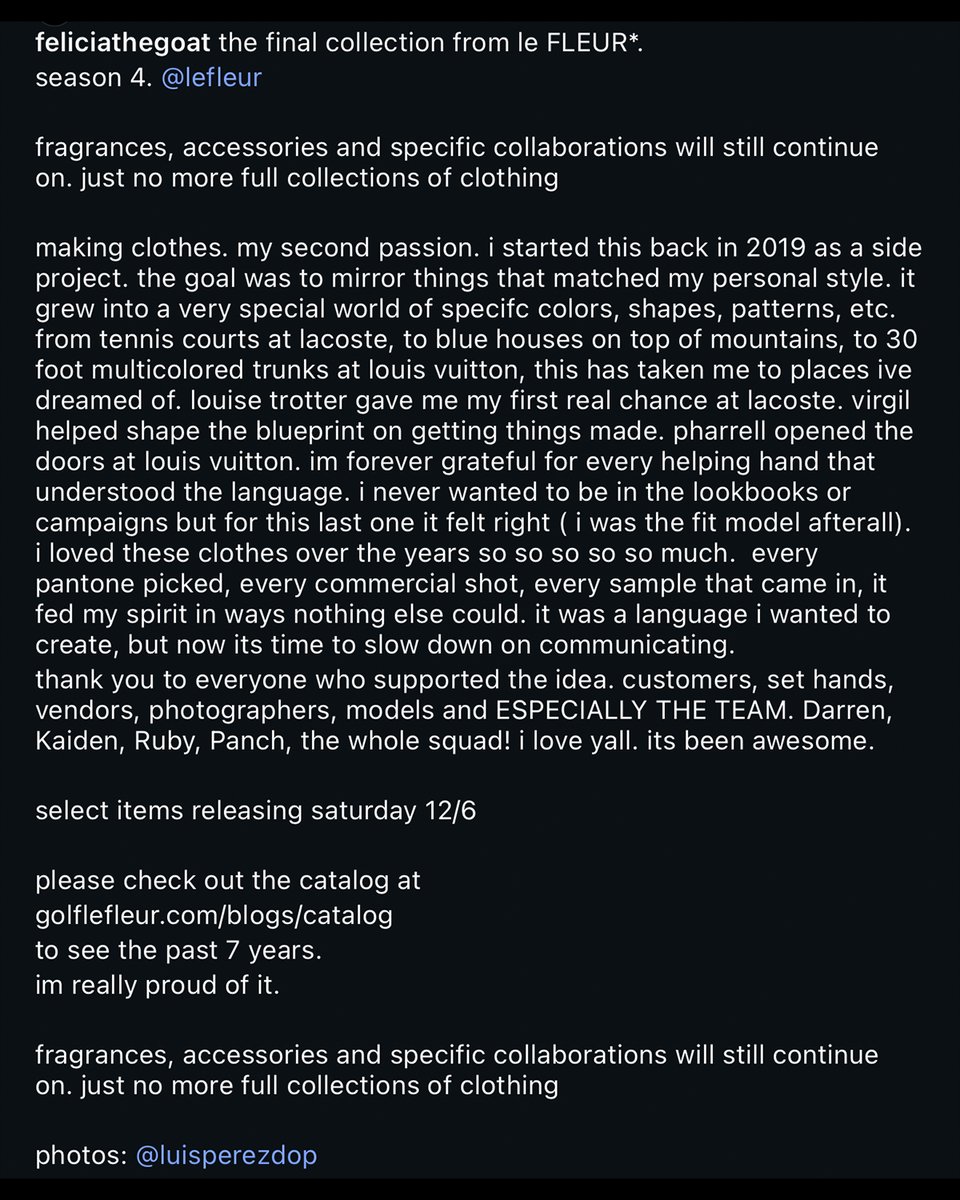 feliciathegoat the final collection from le FLEUR*. season 4. @lefleur

fragrances, accessories and specific collaborations will still continue on. just no more full collections of clothing

making clothes. my second passion. i started this back in 2019 as a side project. the goal was to mirror things that matched my personal style. it grew into a very special world of specifc colors, shapes, patterns, etc. from tennis courts at lacoste, to blue houses on top of mountains, to 30 foot multicolored trunks at louis vuitton, this has taken me to places ive dreamed of. louise trotter gave me my first real chance at lacoste. virgil helped shape the blueprint on getting things made. pharrell opened the doors at louis vuitton. im forever grateful for every helping hand that understood the language. i never wanted to be in the lookbooks or campaigns but for this last one it felt right ( i was the fit model afterall). i loved these clothes over the years so so so so so much. every pantone picked, every commercial shot, every sample that came in, it fed my spirit in ways nothing else could. it was a language i wanted to create, but now its time to slow down on communicating.
thank you to everyone who supported the idea. customers, set hands, vendors, photographers, models and ESPECIALLY THE TEAM. Darren, Kaiden, Ruby, Panch, the whole squad! i love yall. its been awesome.

select items releasing saturday 12/6

please check out the catalog at
golflefleur.com/blogs/catalog
to see the past 7 years.
im really proud of it.

fragrances, accessories and specific collaborations will still continue on. just no more full collections of clothing

photos: @luisperezdop